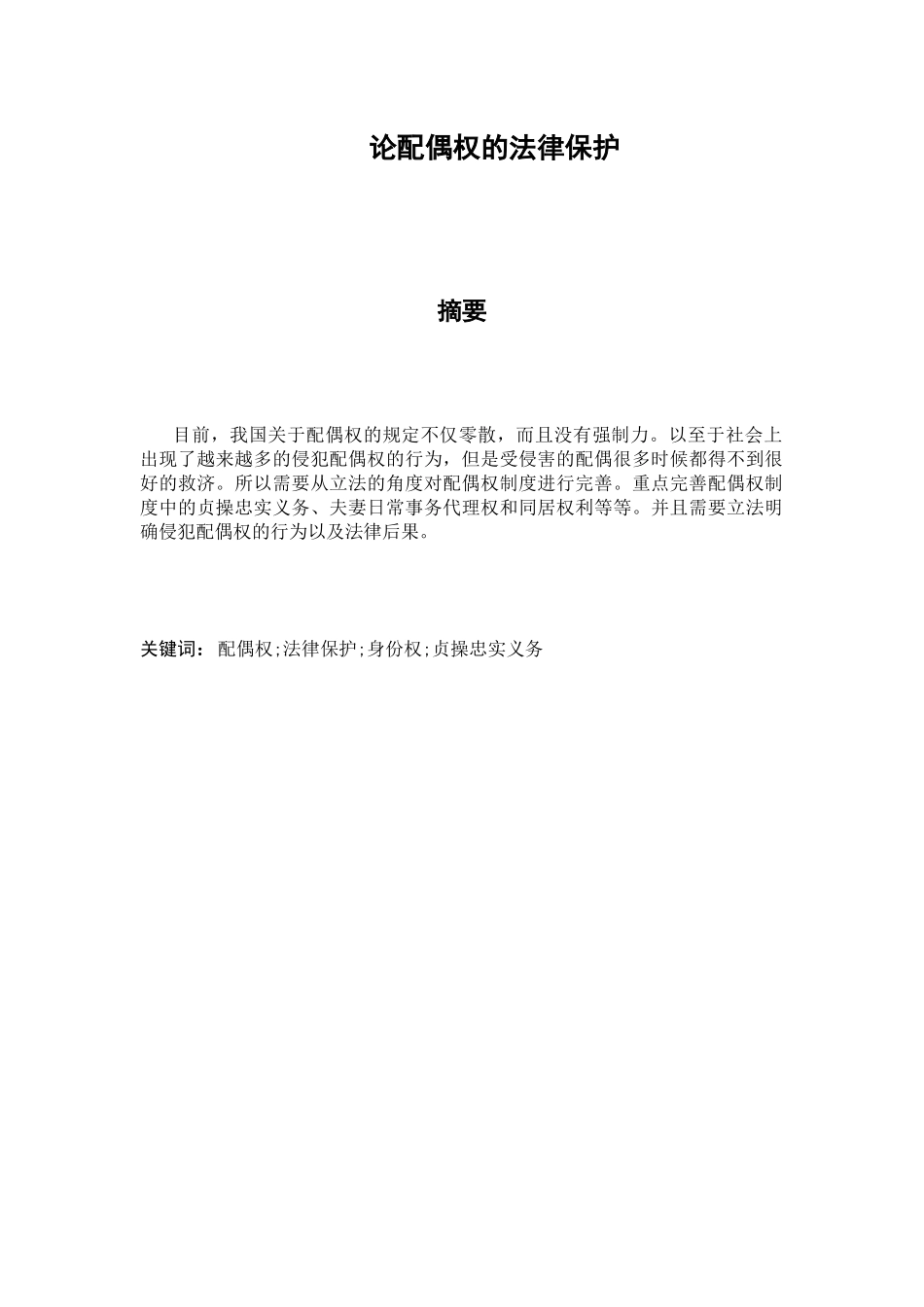 论配偶权的法律保护

摘要

目前，我国关于配偶权的规定不仅零散，而且没有强制力。以至于社会上出现了越来越多的侵犯配偶权的行为，但是受侵害的配偶很多时候都得不到很好的救济。所以需要从立法的角度对配偶权制度进行完善。重点完善配偶权制度中的贞操忠实义务、夫妻日常事务代理权和同居权利等等。并且需要立法明确侵犯配偶权的行为以及法律后果。

关键词：配偶权;法律保护;身份权;贞操忠实义务